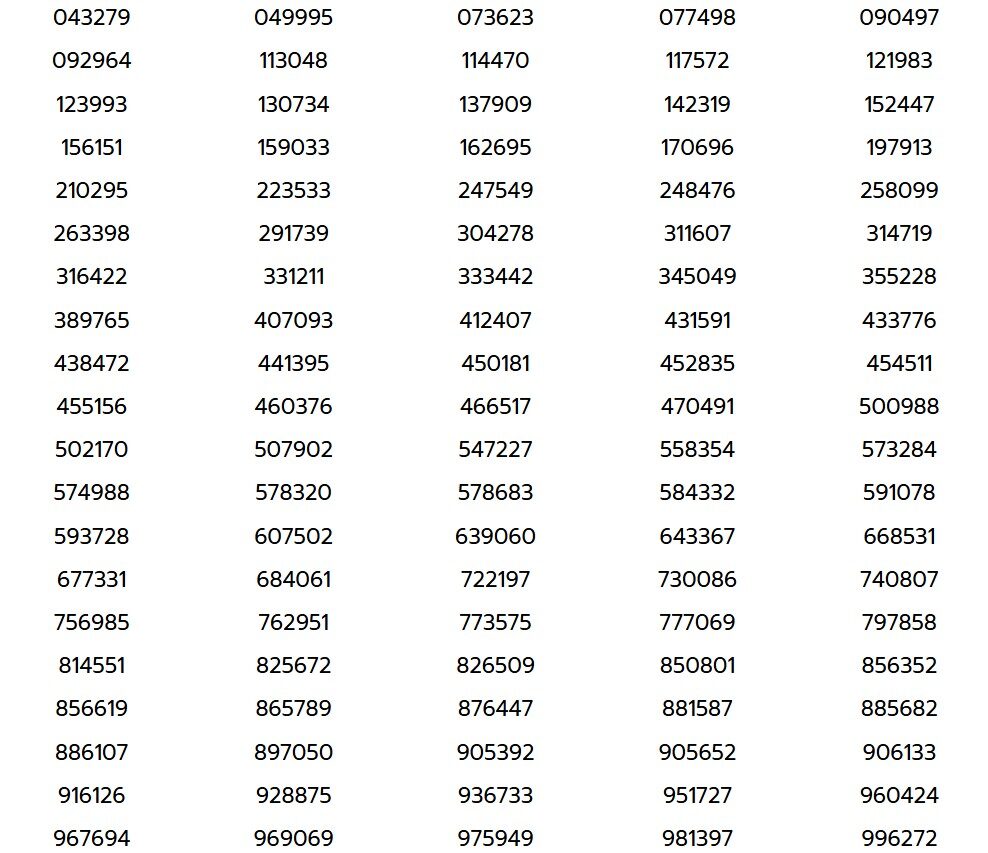 | 043279 | 049995 | 073623 | 077498 | 090497 |
|---|---|---|---|---|
| 092964 | 113048 | 114470 | 117572 | 121983 |
| 123993 | 130734 | 137909 | 142319 | 152447 |
| 156151 | 159033 | 162695 | 170696 | 197913 |
| 210295 | 223533 | 247549 | 248476 | 258099 |
| 263398 | 291739 | 304278 | 311607 | 314719 |
| 316422 | 331211 | 333442 | 345049 | 355228 |
| 389765 | 407093 | 412407 | 431591 | 433776 |
| 438472 | 441395 | 450181 | 452835 | 454511 |
| 455156 | 460376 | 466517 | 470491 | 500988 |
| 502170 | 507902 | 547227 | 558354 | 573284 |
| 574988 | 578320 | 578683 | 584332 | 591078 |
| 593728 | 607502 | 639060 | 643367 | 668531 |
| 677331 | 684061 | 722197 | 730086 | 740807 |
| 756985 | 762951 | 773575 | 777069 | 797858 |
| 814551 | 825672 | 826509 | 850801 | 856352 |
| 856619 | 865789 | 876447 | 881587 | 885682 |
| 886107 | 897050 | 905392 | 905652 | 906133 |
| 916126 | 928875 | 936733 | 951727 | 960424 |
| 967694 | 969069 | 975949 | 981397 | 996272 |